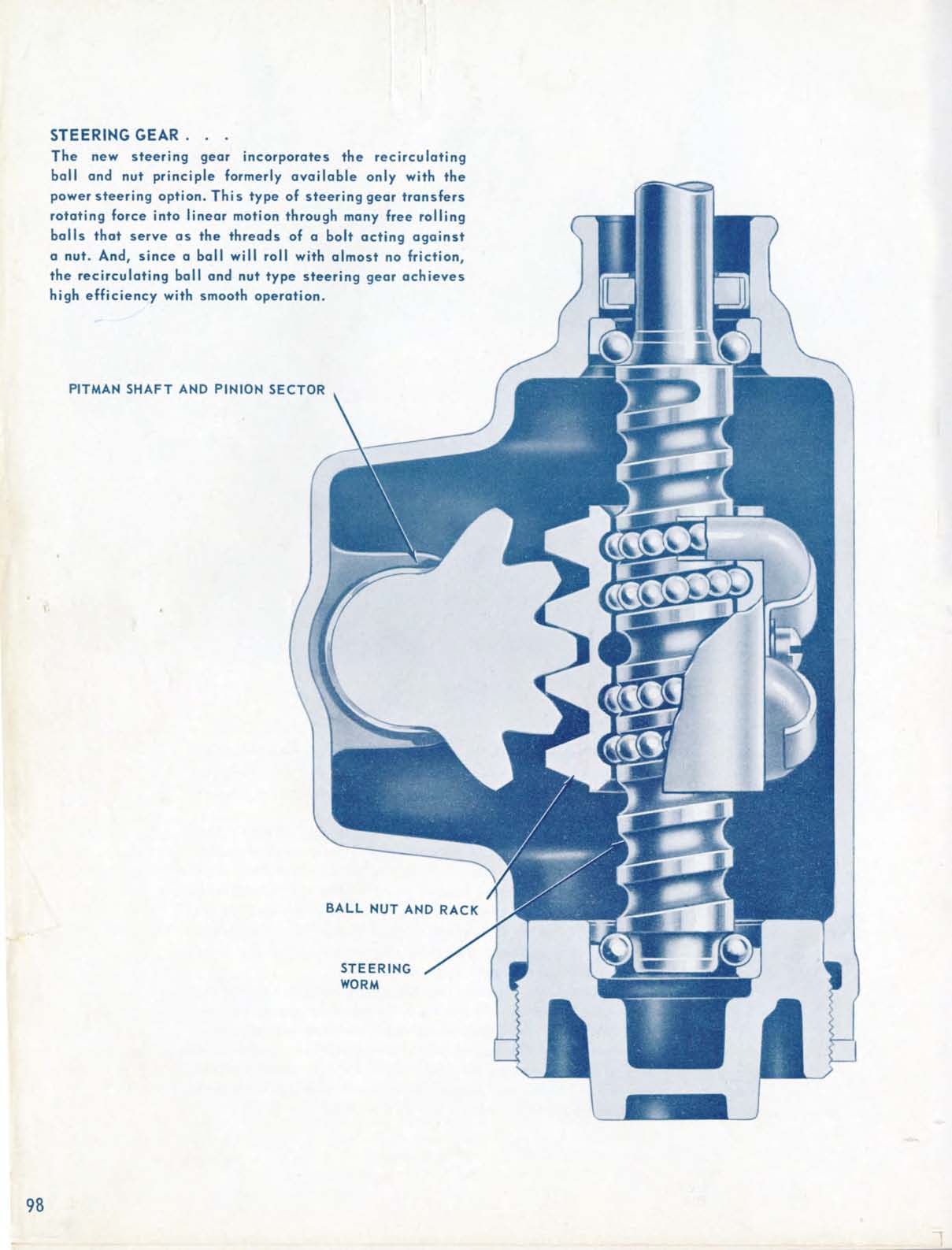 STEERING GEAR . . .
The new steering gear incorporates the recirculating ball and nut principle formerly available only with the power steering option. This type of steering gear transfers rotating force into linear motion through many free rolling balls that serve as the threads of a bolt acting against a nut. And, since a ball will roll with almost no friction, the recirculating ball and nut type steering gear achieves high efficiency with smooth operation.

PITMAN SHAFT AND PINION SECTOR

BALL NUT AND RACK

STEERING WORM

98